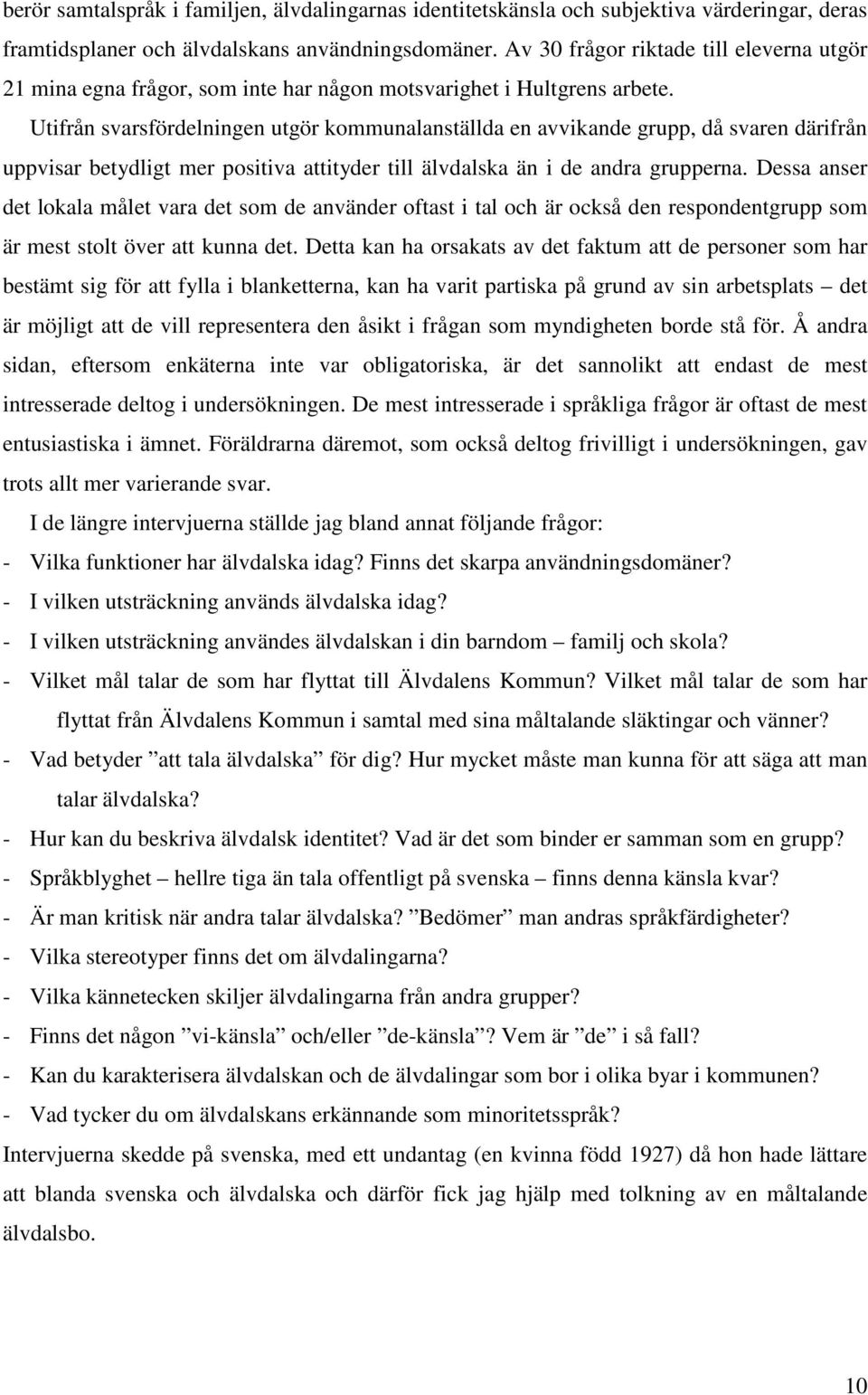 berör samtalspråk i familjen, älvdalingarnas identitetskänsla och subjektiva värderingar, deras framtidsplaner och älvdalskans användningsdomäner. Av 30 frågor riktade till eleverna utgör 21 mina egna frågor, som inte har någon motsvarighet i Hultgrens arbete.

Utifrån svarsfördelningen utgör kommunalanställda en avvikande grupp, då svaren därifrån uppvisar betydligt mer positiva attityder till älvdalska än i de andra grupperna. Dessa anser det lokala målet vara det som de använder oftast i tal och är också den respondentgrupp som är mest stolt över att kunna det. Detta kan ha orsakats av det faktum att de personer som har bestämt sig för att fylla i blanketterna, kan ha varit partiska på grund av sin arbetsplats – det är möjligt att de vill representera den åsikt i frågan som myndigheten borde stå för. Å andra sidan, eftersom enkäterna inte var obligatoriska, är det sannolikt att endast de mest intresserade deltog i undersökningen. De mest intresserade i språkliga frågor är oftast de mest entusiastiska i ämnet. Föräldrarna däremot, som också deltog frivilligt i undersökningen, gav trots allt mer varierande svar.

I de längre intervjuerna ställde jag bland annat följande frågor:
- Vilka funktioner har älvdalska idag? Finns det skarpa användningsdomäner?
- I vilken utsträckning används älvdalska idag?
- I vilken utsträckning användes älvdalskan i din barndom – familj och skola?
- Vilket mål talar de som har flyttat till Älvdalens Kommun? Vilket mål talar de som har flyttat från Älvdalens Kommun i samtal med sina måltalande släktingar och vänner?
- Vad betyder ”att tala älvdalska” för dig? Hur mycket måste man kunna för att säga att man talar älvdalska?
- Hur kan du beskriva älvdalsk identitet? Vad är det som binder er samman som en grupp?
- Språkblyghet – hellre tiga än tala offentligt på svenska – finns denna känsla kvar?
- Är man kritisk när andra talar älvdalska? ”Bedömer” man andras språkfärdigheter?
- Vilka stereotyper finns det om älvdalingarna?
- Vilka kännetecken skiljer älvdalingarna från andra grupper?
- Finns det någon ”vi-känsla” och/eller ”de-känsla”? Vem är ”de” i så fall?
- Kan du karakterisera älvdalskan och de älvdalingar som bor i olika byar i kommunen?
- Vad tycker du om älvdalskans erkännande som minoritetsspråk?
Intervjuerna skedde på svenska, med ett undantag (en kvinna född 1927) då hon hade lättare att blanda svenska och älvdalska och därför fick jag hjälp med tolkning av en måltalande älvdalsbo.

10